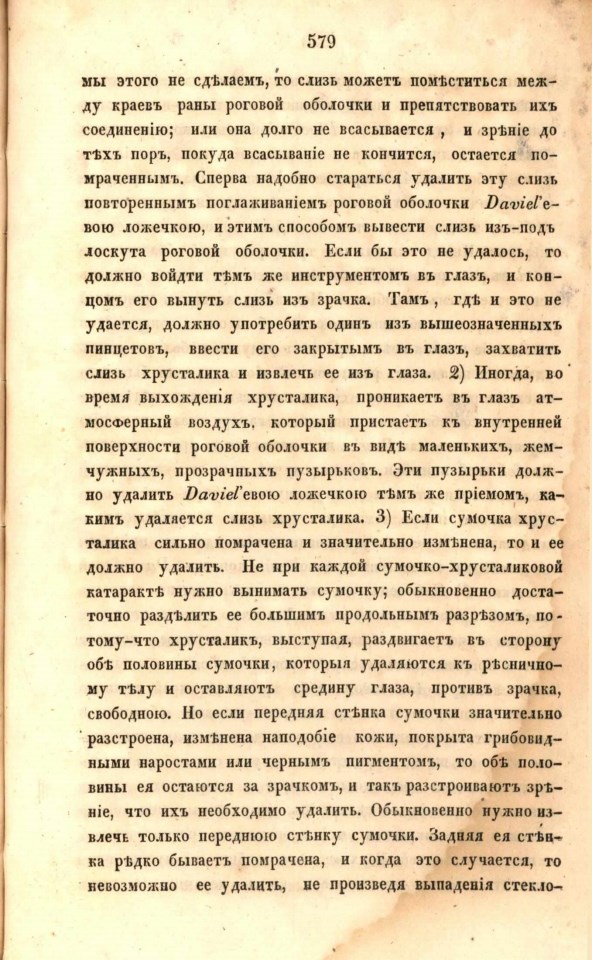 579

мы этого не сдѣлаемъ, то слизь можетъ помѣститься между краевъ раны роговой оболочки и препятствовать ихъ соединенію; или она долго не всасывается, и зрѣніе до тѣхъ поръ, покуда всасываніе не кончится, остается помраченнымъ. Сперва надобно стараться удалить эту слизь повтореннымъ поглаживаніемъ роговой оболочки Daviel'евою ложечкою, и этимъ способомъ вывести слизь изъ-подъ лоскута роговой оболочки. Если бы это не удалось, то должно войдти тѣмъ же инструментомъ въ глазъ, и концомъ его вынуть слизь изъ зрачка. Тамъ, гдѣ и это не удается, должно употребить одинъ изъ вышеозначенныхъ пинцетовъ, ввести его закрытымъ въ глазъ, захватить слизь хрусталика и извлечь ее изъ глаза. 2) Иногда, во время выхожденія хрусталика, проникаетъ въ глазъ атмосферный воздухъ, который пристаетъ къ внутренней поверхности роговой оболочки въ видѣ маленькихъ, жемчужныхъ, прозрачныхъ пузырьковъ. Эти пузырьки должно удалить Daviel'евою ложечкою тѣмъ же пріемомъ, какимъ удаляется слизь хрусталика. 3) Если сумочка хрусталика сильно помрачена и значительно измѣнена, то и ее должно удалить. Не при каждой сумочко-хрусталиковой катарактѣ нужно вынимать сумочку; обыкновенно достаточно раздѣлить ее большимъ продольнымъ разрѣзомъ, потому-что хрусталикъ, выступая, раздвигаетъ въ сторону обѣ половины сумочки, которыя удаляются къ рѣсничному тѣлу и оставляютъ средину глаза, противъ зрачка, свободною. Но если передняя стѣнка сумочки значительно разстроена, измѣнена наподобіе кожи, покрыта грибовидными наростами или чернымъ пигментомъ, то обѣ половины ея остаются за зрачкомъ, и такъ разстроиваютъ зрѣніе, что ихъ необходимо удалить. Обыкновенно нужно извлечь только переднюю стѣнку сумочки. Задняя ея стѣнка рѣдко бываетъ помрачена, и когда это случается, то невозможно ее удалить, не произведя выпаденія стекло-